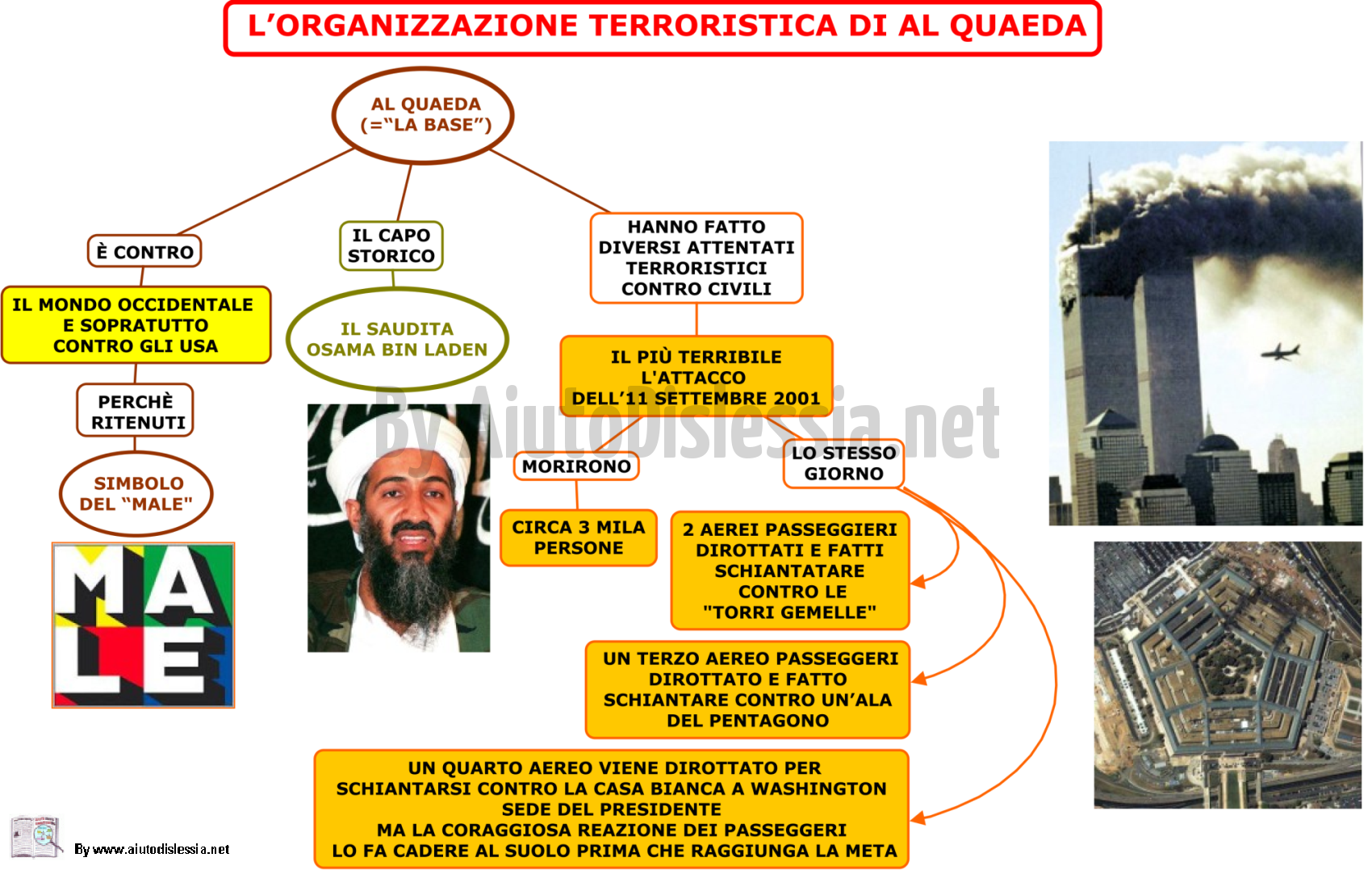 L'ORGANIZZAZIONE TERRORISTICA DI AL QUAEDA

AL QUAEDA (="LA BASE")

È CONTRO

IL MONDO OCCIDENTALE E SOPRATUTTO CONTRO GLI USA

PERCHÈ RITENUTI

SIMBOLO DEL "MALE"

MALE

IL CAPO STORICO

IL SAUDITA OSAMA BIN LADEN

HANNO FATTO DIVERSI ATTENTATI TERRORISTICI CONTRO CIVILI

IL PIÙ TERRIBILE L'ATTACCO DELL'11 SETTEMBRE 2001

By AiutoDislessia.net

MORIRONO

CIRCA 3 MILA PERSONE

LO STESSO GIORNO

2 AEREI PASSEGGIERI DIROTTATI E FATTI SCHIANTATARE CONTRO LE "TORRI GEMELLE"

UN TERZO AEREO PASSEGGERI DIROTTATO E FATTO SCHIANTARE CONTRO UN'ALA DEL PENTAGONO

UN QUARTO AEREO VIENE DIROTTATO PER SCHIANTARSI CONTRO LA CASA BIANCA A WASHINGTON SEDE DEL PRESIDENTE MA LA CORAGGIOSA REAZIONE DEI PASSEGGERI LO FA CADERE AL SUOLO PRIMA CHE RAGGIUNGA LA META

By www.aiutodislessia.net